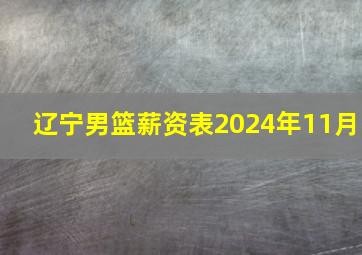 辽宁男篮薪资表2024年11月